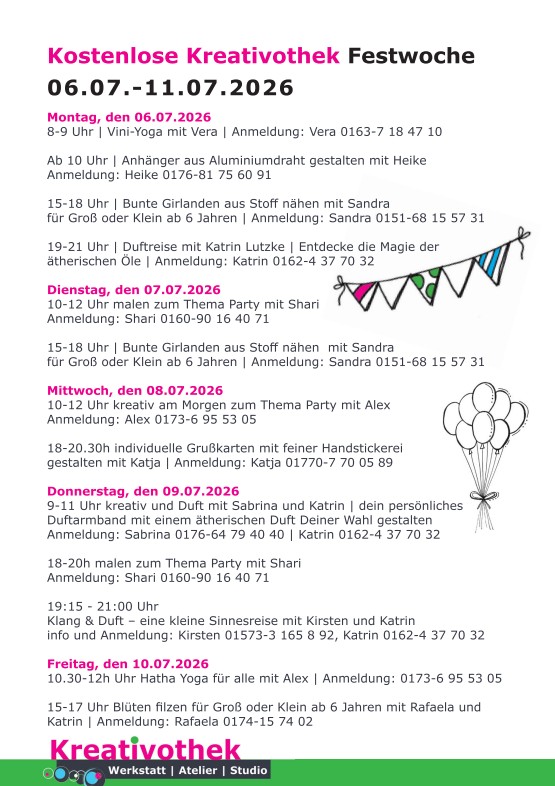 Kostenlose Kreativothek Festwoche
06.07.-11.07.2026

Montag, den 06.07.2026
8-9 Uhr | Vini-Yoga mit Vera | Anmeldung: Vera 0163-7 18 47 10

Ab 10 Uhr | Anhänger aus Aluminiumdraht gestalten mit Heike
Anmeldung: Heike 0176-81 75 60 91

15-18 Uhr | Bunte Girlanden aus Stoff nähen mit Sandra
für Groß oder Klein ab 6 Jahren | Anmeldung: Sandra 0151-68 15 57 31

19-21 Uhr | Duftreise mit Katrin Lutzke | Entdecke die Magie der ätherischen Öle | Anmeldung: Katrin 0162-4 37 70 32

Dienstag, den 07.07.2026
10-12 Uhr malen zum Thema Party mit Shari
Anmeldung: Shari 0160-90 16 40 71

15-18 Uhr | Bunte Girlanden aus Stoff nähen mit Sandra
für Groß oder Klein ab 6 Jahren | Anmeldung: Sandra 0151-68 15 57 31

Mittwoch, den 08.07.2026
10-12 Uhr kreativ am Morgen zum Thema Party mit Alex
Anmeldung: Alex 0173-6 95 53 05

18-20.30h individuelle Grußkarten mit feiner Handstickerei gestalten mit Katja | Anmeldung: Katja 01770-7 70 05 89

Donnerstag, den 09.07.2026
9-11 Uhr kreativ und Duft mit Sabrina und Katrin | dein persönliches Duftarmband mit einem ätherischen Duft Deiner Wahl gestalten
Anmeldung: Sabrina 0176-64 79 40 40 | Katrin 0162-4 37 70 32

18-20h malen zum Thema Party mit Shari
Anmeldung: Shari 0160-90 16 40 71

19:15 - 21:00 Uhr
Klang & Duft – eine kleine Sinnesreise mit Kirsten und Katrin
info und Anmeldung: Kirsten 01573-3 165 8 92, Katrin 0162-4 37 70 32

Freitag, den 10.07.2026
10.30-12h Uhr Hatha Yoga für alle mit Alex | Anmeldung: 0173-6 95 53 05

15-17 Uhr Blüten filzen für Groß oder Klein ab 6 Jahren mit Rafaela und Katrin | Anmeldung: Rafaela 0174-15 74 02

Kreativothek
Werkstatt | Atelier | Studio